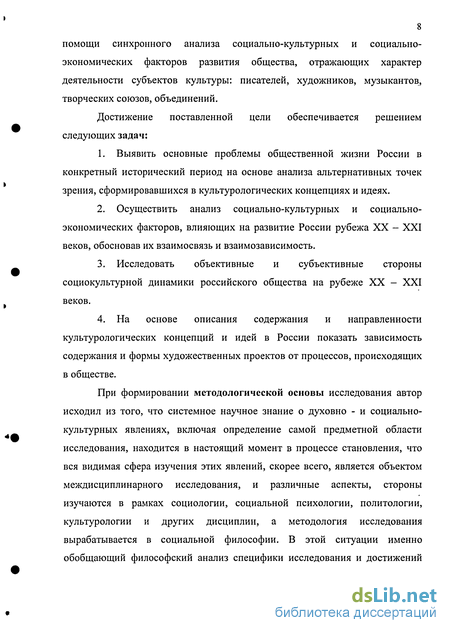 8

помощи синхронного анализа социально-культурных и социально-экономических факторов развития общества, отражающих характер деятельности субъектов культуры: писателей, художников, музыкантов, творческих союзов, объединений.

Достижение поставленной цели обеспечивается решением следующих задач:

1. Выявить основные проблемы общественной жизни России в конкретный исторический период на основе анализа альтернативных точек зрения, сформировавшихся в культурологических концепциях и идеях.

2. Осуществить анализ социально-культурных и социально-экономических факторов, влияющих на развитие России рубежа XX – XXI веков, обосновав их взаимосвязь и взаимозависимость.

3. Исследовать объективные и субъективные стороны социокультурной динамики российского общества на рубеже XX – XXI веков.

4. На основе описания содержания и направленности культурологических концепций и идей в России показать зависимость содержания и формы художественных проектов от процессов, происходящих в обществе.

При формировании методологической основы исследования автор исходил из того, что системное научное знание о духовно - и социально-культурных явлениях, включая определение самой предметной области исследования, находится в настоящий момент в процессе становления, что вся видимая сфера изучения этих явлений, скорее всего, является объектом междисциплинарного исследования, и различные аспекты, стороны изучаются в рамках социологии, социальной психологии, политологии, культурологии и других дисциплин, а методология исследования вырабатывается в социальной философии. В этой ситуации именно обобщающий философский анализ специфики исследования и достижений

dsLib.net
библиотека диссертаций